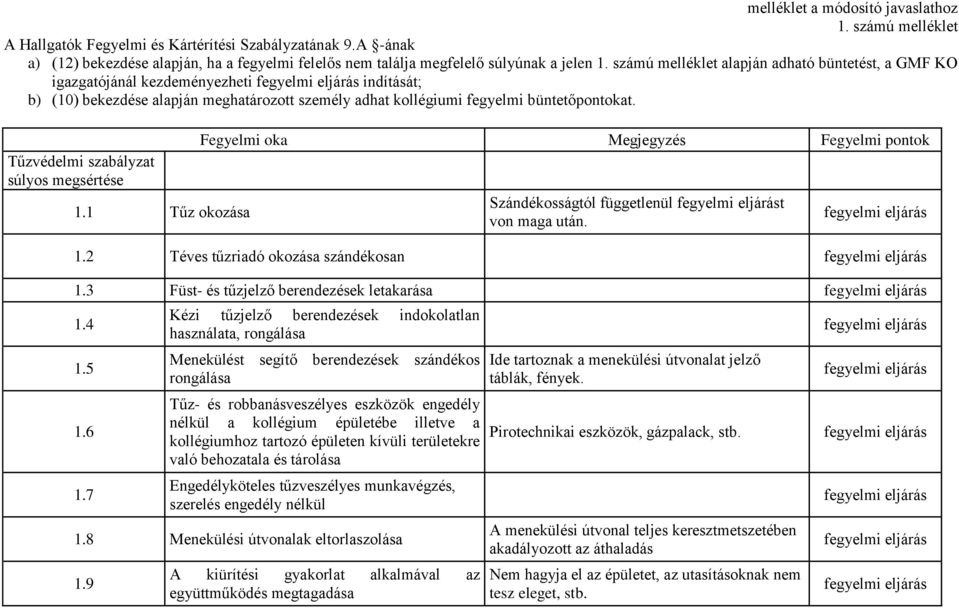 melléklet a módosító javaslathoz
1. számú melléklet

A Hallgatók Fegyelmi és Kártérítési Szabályzatának 9.A §-ának
a) (12) bekezdése alapján, ha a fegyelmi felelős nem találja megfelelő súlyúnak a jelen 1. számú melléklet alapján adható büntetést, a GMF KO igazgatójánál kezdeményezheti fegyelmi eljárás indítását;
b) (10) bekezdése alapján meghatározott személy adhat kollégiumi fegyelmi büntetőpontokat.

| | Fegyelmi oka | Megjegyzés | Fegyelmi pontok |
|---|---|---|---|
| Tűzvédelmi szabályzat súlyos megsértése | | | |
| 1.1 | Tűz okozása | Szándékosságtól függetlenül fegyelmi eljárást von maga után. | fegyelmi eljárás |
| 1.2 | Téves tűzriadó okozása szándékosan | | fegyelmi eljárás |
| 1.3 | Füst- és tűzjelző berendezések letakarása | | fegyelmi eljárás |
| 1.4 | Kézi tűzjelző berendezések indokolatlan használata, rongálása | | fegyelmi eljárás |
| 1.5 | Menekülést segítő berendezések szándékos rongálása | Ide tartoznak a menekülési útvonalat jelző táblák, fények. | fegyelmi eljárás |
| 1.6 | Tűz- és robbanásveszélyes eszközök engedély nélkül a kollégium épületébe illetve a kollégiumhoz tartozó épületen kívüli területekre való behozatala és tárolása | Pirotechnikai eszközök, gázpalack, stb. | fegyelmi eljárás |
| 1.7 | Engedélyköteles tűzveszélyes munkavégzés, szerelés engedély nélkül | | fegyelmi eljárás |
| 1.8 | Menekülési útvonalak eltorlaszolása | A menekülési útvonal teljes keresztmetszetében akadályozott az áthaladás | fegyelmi eljárás |
| 1.9 | A kiürítési gyakorlat alkalmával az együttműködés megtagadása | Nem hagyja el az épületet, az utasításoknak nem tesz eleget, stb. | fegyelmi eljárás |